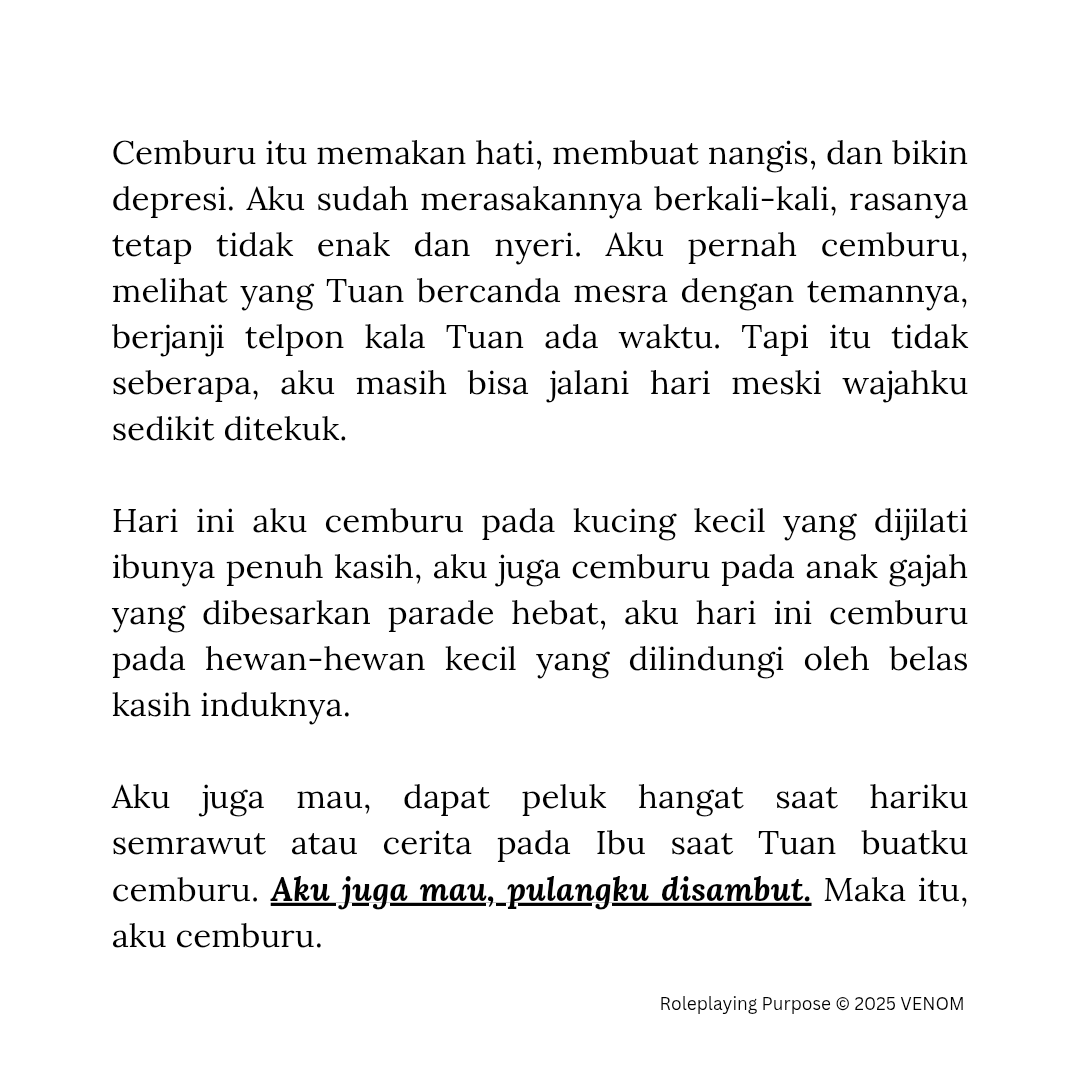 Cemburu itu memakan hati, membuat nangis, dan bikin depresi. Aku sudah merasakannya berkali-kali, rasanya tetap tidak enak dan nyeri. Aku pernah cemburu, melihat yang Tuan bercanda mesra dengan temannya, berjanji telpon kala Tuan ada waktu. Tapi itu tidak seberapa, aku masih bisa jalani hari meski wajahku sedikit ditekuk.

Hari ini aku cemburu pada kucing kecil yang dijilati ibunya penuh kasih, aku juga cemburu pada anak gajah yang dibesarkan parade hebat, aku hari ini cemburu pada hewan-hewan kecil yang dilindungi oleh belas kasih induknya.

Aku juga mau, dapat peluk hangat saat hariku semrawut atau cerita pada Ibu saat Tuan buatku cemburu. Aku juga mau, pulangku disambut. Maka itu, aku cemburu.

Roleplaying Purpose © 2025 VENOM